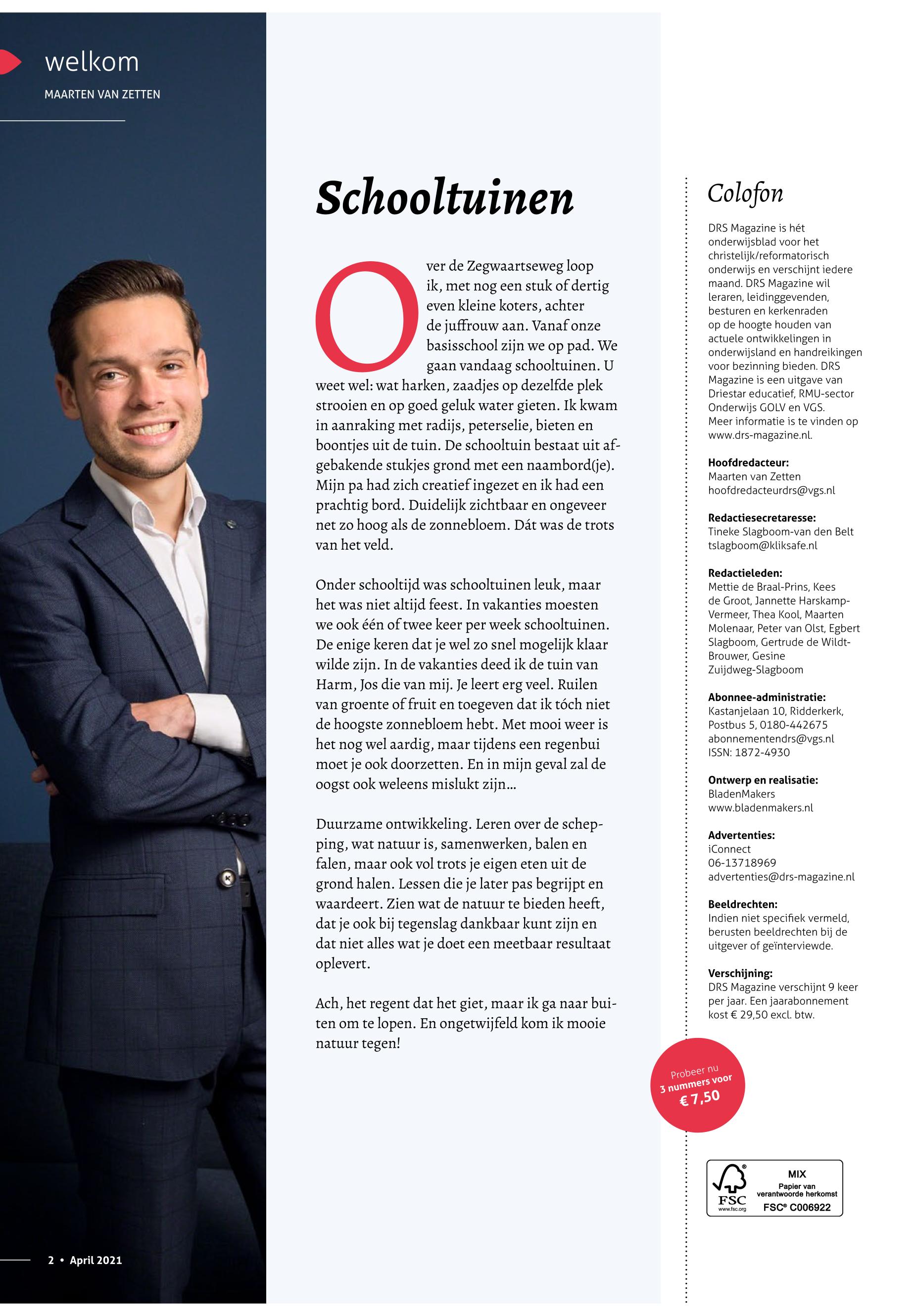 welkom

MAARTEN VAN ZETTEN

Schooltuinen

Over de Zegwaartseweg loop ik, met nog een stuk of dertig even kleine koters, achter de juffrouw aan. Vanaf onze basisschool zijn we op pad. We gaan vandaag schooltuinen. U weet wel: wat harken, zaadjes op dezelfde plek strooien en op goed geluk water gieten. Ik kwam in aanraking met radijs, peterselie, bieten en boontjes uit de tuin. De schooltuin bestaat uit afgebakende stukjes grond met een naambord(je). Mijn pa had zich creatief ingezet en ik had een prachtig bord. Duidelijk zichtbaar en ongeveer net zo hoog als de zonnebloem. Dát was de trots van het veld.

Onder schooltijd was schooltuinen leuk, maar het was niet altijd feest. In vakanties moesten we ook één of twee keer per week schooltuinen. De enige keren dat je wel zo snel mogelijk klaar wilde zijn. In de vakanties deed ik de tuin van Harm, Jos die van mij. Je leert erg veel. Ruilen van groente of fruit en toegeven dat ik tóch niet de hoogste zonnebloem hebt. Met mooi weer is het nog wel aardig, maar tijdens een regenbui moet je ook doorzetten. En in mijn geval zal de oogst ook weleens mislukt zijn…

Duurzame ontwikkeling. Leren over de schepping, wat natuur is, samenwerken, balen en falen, maar ook vol trots je eigen eten uit de grond halen. Lessen die je later pas begrijpt en waardeert. Zien wat de natuur te bieden heeft, dat je ook bij tegenslag dankbaar kunt zijn en dat niet alles wat je doet een meetbaar resultaat oplevert.

Ach, het regent dat het giet, maar ik ga naar buiten om te lopen. En ongetwijfeld kom ik mooie natuur tegen!

Colofon

DRS Magazine is hét onderwijsblad voor het christelijk/reformatorisch onderwijs en verschijnt iedere maand. DRS Magazine wil leraren, leidinggevenden, besturen en kerkenraden op de hoogte houden van actuele ontwikkelingen in onderwijsland en handreikingen voor bezinning bieden. DRS Magazine is een uitgave van Driestar educatief, RMU-sector Onderwijs GOLV en VGS.
Meer informatie is te vinden op www.drs-magazine.nl.

Hoofdredacteur:
Maarten van Zetten
hoofdredacteurdrs@vgs.nl

Redactiesecretaresse:
Tineke Slagboom-van den Belt
tslagboom@kliksafe.nl

Redactieleden:
Mettie de Braal-Prins, Kees de Groot, Jannette Harskamp-Vermeer, Thea Kool, Maarten Molenaar, Peter van Olst, Egbert Slagboom, Gertrude de Wildt-Brouwer, Gesine Zuijdweg-Slagboom

Abonnee-administratie:
Kastanjelaan 10, Ridderkerk, Postbus 5, 0180-442675
abonnementendrs@vgs.nl
ISSN: 1872-4930

Ontwerp en realisatie:
BladenMakers
www.bladenmakers.nl

Advertenties:
iConnect
06-13718969
advertenties@drs-magazine.nl

Beeldrechten:
Indien niet specifiek vermeld, berusten beeldrechten bij de uitgever of geïnterviewde.

Verschijning:
DRS Magazine verschijnt 9 keer per jaar. Een jaarabonnement kost € 29,50 excl. btw.

Probeer nu 3 nummers voor € 7,50

FSC www.fsc.org MIX Papier van verantwoorde herkomst FSC® C006922

2 • April 2021